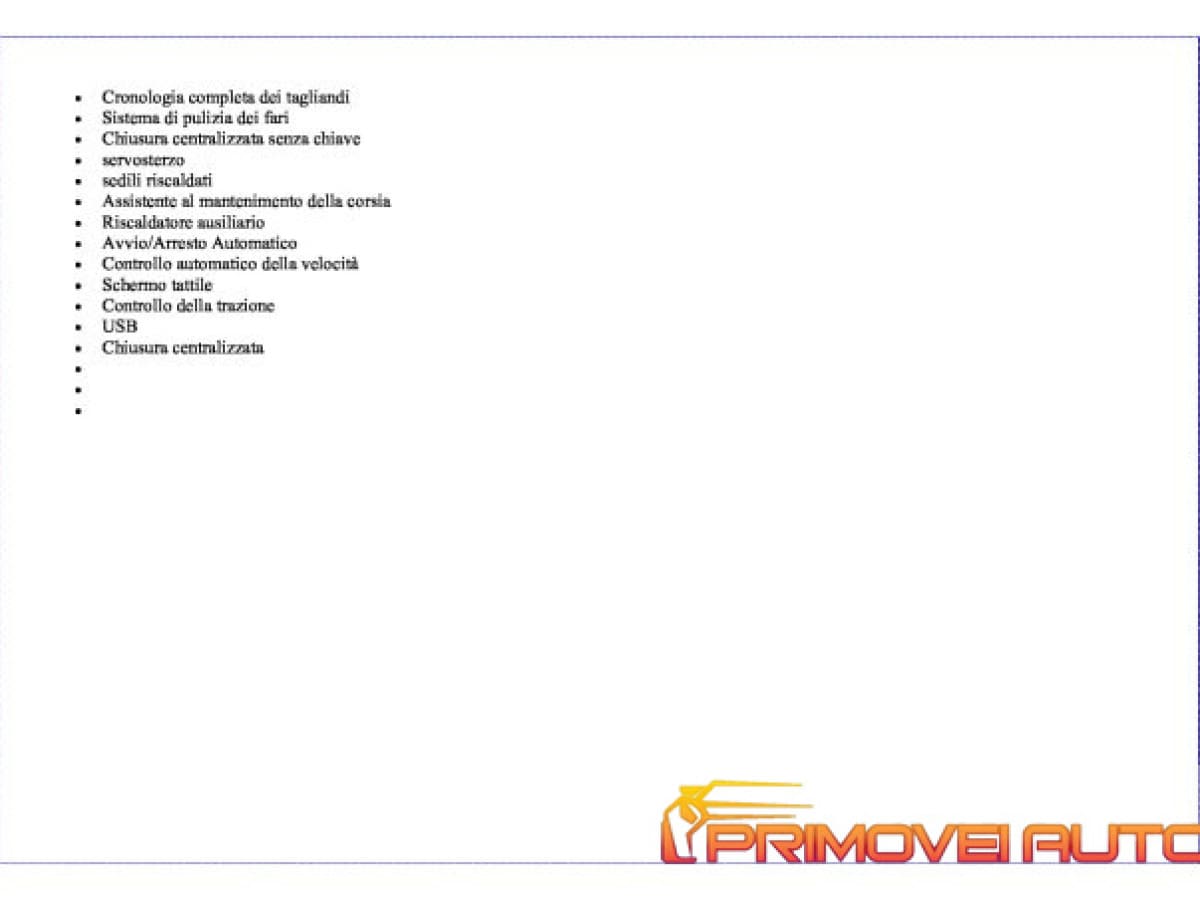 • Cronologia completa dei tagliandi
• Sistema di pulizia dei fari
• Chiusura centralizzata senza chiave
• servosterzo
• sedili riscaldati
• Assistente al mantenimento della corsia
• Riscaldatore ausiliario
• Avvio/Arresto Automatico
• Controllo automatico della velocità
• Schermo tattile
• Controllo della trazione
• USB
• Chiusura centralizzata
•
•
•

PRIMOVEI AUTO